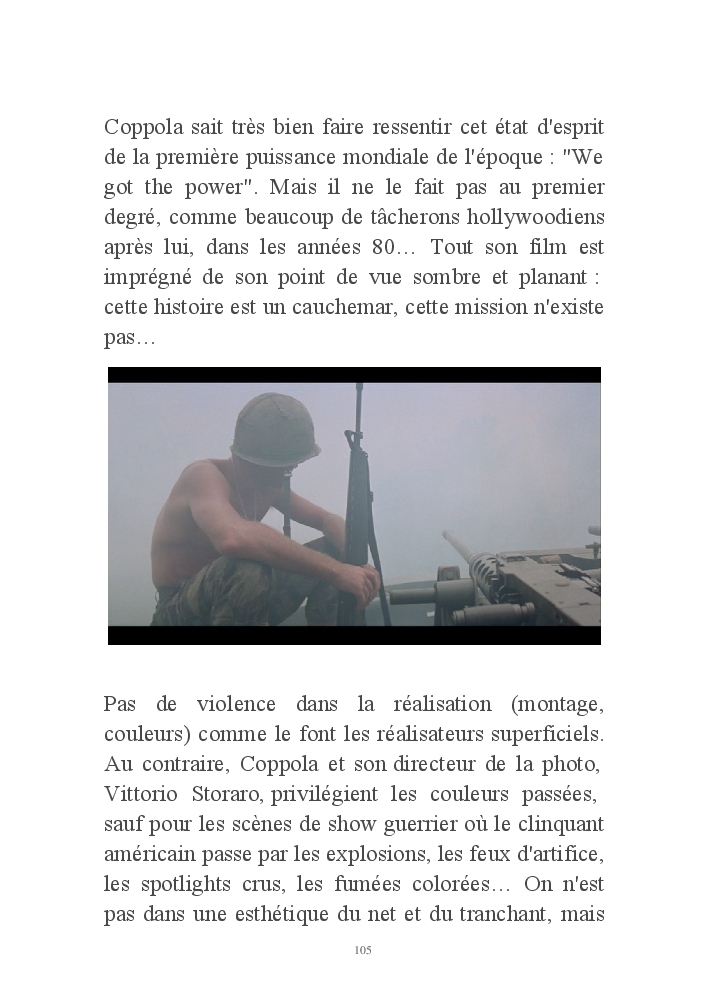 Coppola sait très bien faire ressentir cet état d'esprit de la première puissance mondiale de l'époque : "We got the power". Mais il ne le fait pas au premier degré, comme beaucoup de tâcherons hollywoodiens après lui, dans les années 80… Tout son film est imprégné de son point de vue sombre et planant : cette histoire est un cauchemar, cette mission n'existe pas…

Pas de violence dans la réalisation (montage, couleurs) comme le font les réalisateurs superficiels. Au contraire, Coppola et son directeur de la photo, Vittorio Storaro, privilégient les couleurs passées, sauf pour les scènes de show guerrier où le clinquant américain passe par les explosions, les feux d'artifice, les spotlights crus, les fumées colorées… On n'est pas dans une esthétique du net et du tranchant, mais

105